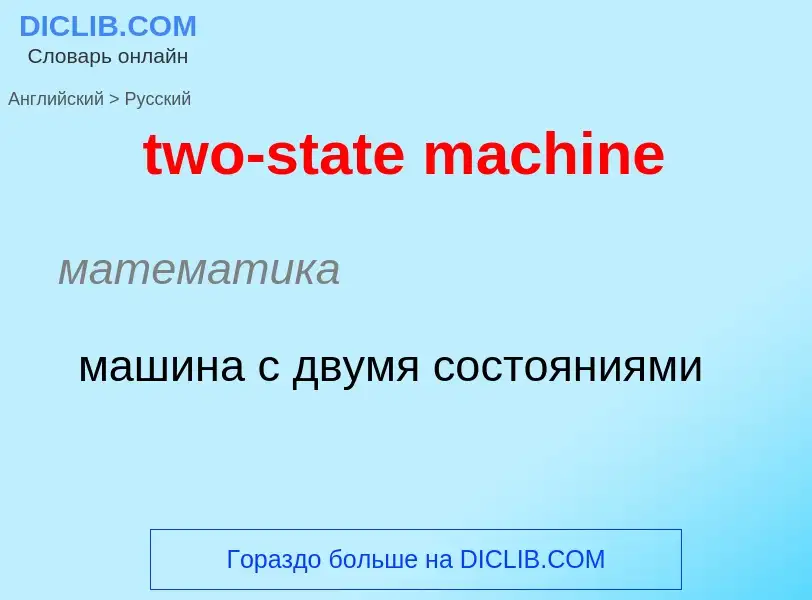 DICLIB.COM
Словарь онлайн

Английский > Русский

two-state machine

математика

машина с двумя состояниями

Гораздо больше на DICLIB.COM